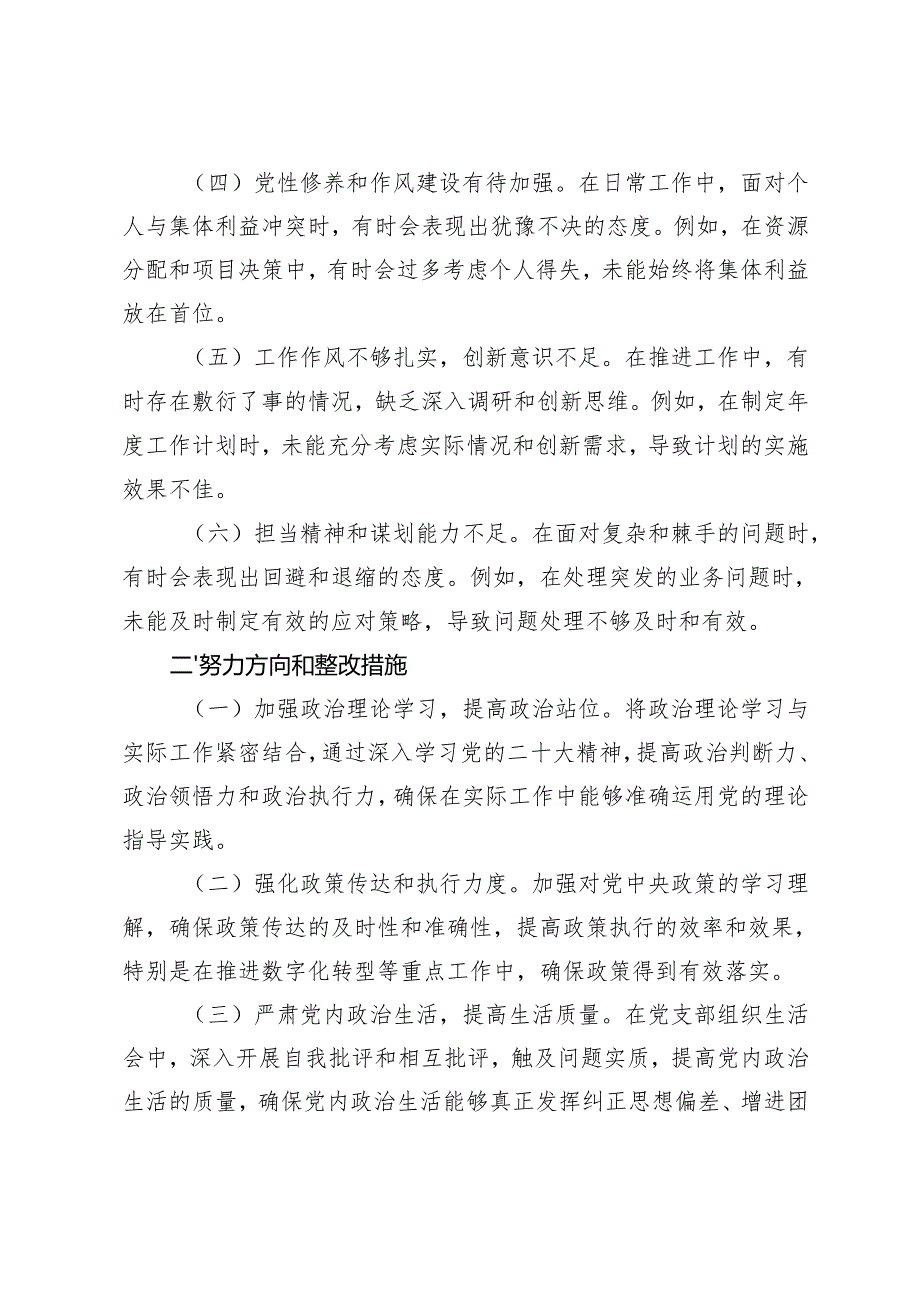 （四）党性修养和作风建设有待加强。在日常工作中，面对个人与集体利益冲突时，有时会表现出犹豫不决的态度。例如，在资源分配和项目决策中，有时会过多考虑个人得失，未能始终将集体利益放在首位。

（五）工作作风不够扎实，创新意识不足。在推进工作中，有时存在敷衍了事的情况，缺乏深入调研和创新思维。例如，在制定年度工作计划时，未能充分考虑实际情况和创新需求，导致计划的实施效果不佳。

（六）担当精神和谋划能力不足。在面对复杂和棘手的问题时，有时会表现出回避和退缩的态度。例如，在处理突发的业务问题时，未能及时制定有效的应对策略，导致问题处理不够及时和有效。

二'努力方向和整改措施

（一）加强政治理论学习，提高政治站位。将政治理论学习与实际工作紧密结合，通过深入学习党的二十大精神，提高政治判断力、政治领悟力和政治执行力，确保在实际工作中能够准确运用党的理论指导实践。

（二）强化政策传达和执行力度。加强对党中央政策的学习理解，确保政策传达的及时性和准确性，提高政策执行的效率和效果，特别是在推进数字化转型等重点工作中，确保政策得到有效落实。

（三）严肃党内政治生活，提高生活质量。在党支部组织生活会中，深入开展自我批评和相互批评，触及问题实质，提高党内政治生活的质量，确保党内政治生活能够真正发挥纠正思想偏差、增进团